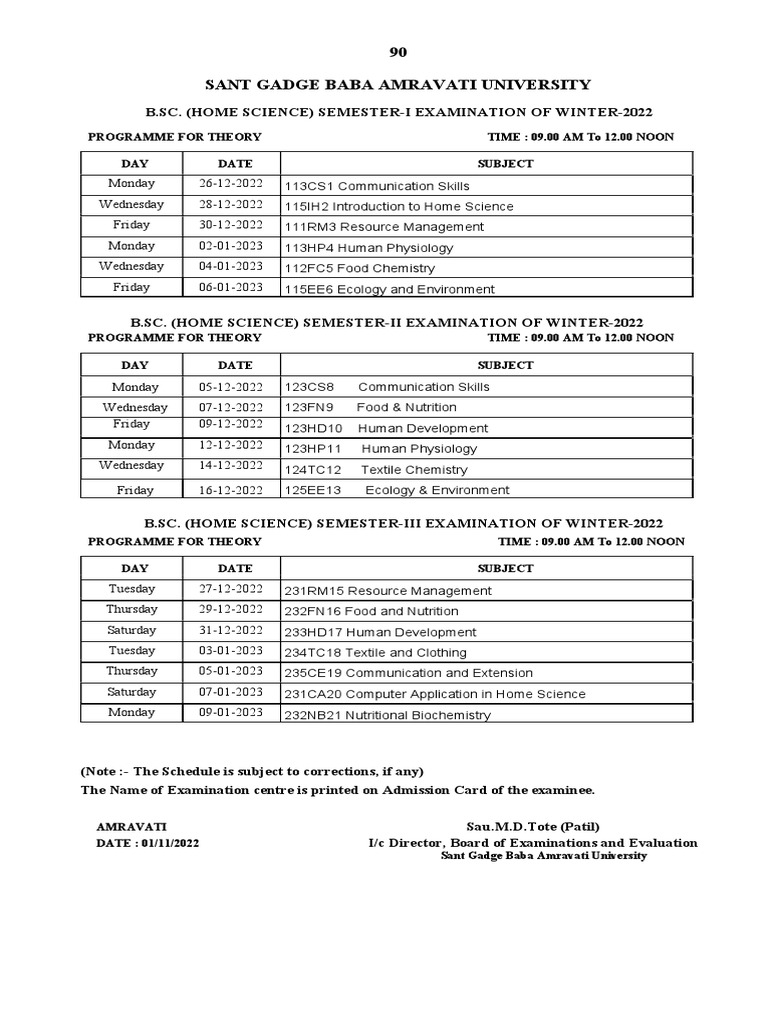 90

SANT GADGE BABA AMRAVATI UNIVERSITY

B.SC. (HOME SCIENCE) SEMESTER-I EXAMINATION OF WINTER-2022

PROGRAMME FOR THEORY TIME : 09.00 AM To 12.00 NOON

| DAY | DATE | SUBJECT |
|---|---|---|
| Monday | 26-12-2022 | 113CS1 Communication Skills |
| Wednesday | 28-12-2022 | 115IH2 Introduction to Home Science |
| Friday | 30-12-2022 | 111RM3 Resource Management |
| Monday | 02-01-2023 | 113HP4 Human Physiology |
| Wednesday | 04-01-2023 | 112FC5 Food Chemistry |
| Friday | 06-01-2023 | 115EE6 Ecology and Environment |

B.SC. (HOME SCIENCE) SEMESTER-II EXAMINATION OF WINTER-2022

PROGRAMME FOR THEORY TIME : 09.00 AM To 12.00 NOON

| DAY | DATE | SUBJECT |
|---|---|---|
| Monday | 05-12-2022 | 123CS8 Communication Skills |
| Wednesday | 07-12-2022 | 123FN9 Food & Nutrition |
| Friday | 09-12-2022 | 123HD10 Human Development |
| Monday | 12-12-2022 | 123HP11 Human Physiology |
| Wednesday | 14-12-2022 | 124TC12 Textile Chemistry |
| Friday | 16-12-2022 | 125EE13 Ecology & Environment |

B.SC. (HOME SCIENCE) SEMESTER-III EXAMINATION OF WINTER-2022

PROGRAMME FOR THEORY TIME : 09.00 AM To 12.00 NOON

| DAY | DATE | SUBJECT |
|---|---|---|
| Tuesday | 27-12-2022 | 231RM15 Resource Management |
| Thursday | 29-12-2022 | 232FN16 Food and Nutrition |
| Saturday | 31-12-2022 | 233HD17 Human Development |
| Tuesday | 03-01-2023 | 234TC18 Textile and Clothing |
| Thursday | 05-01-2023 | 235CE19 Communication and Extension |
| Saturday | 07-01-2023 | 231CA20 Computer Application in Home Science |
| Monday | 09-01-2023 | 232NB21 Nutritional Biochemistry |

(Note :- The Schedule is subject to corrections, if any)
The Name of Examination centre is printed on Admission Card of the examinee.

AMRAVATI
DATE : 01/11/2022

Sau.M.D.Tote (Patil)
I/c Director, Board of Examinations and Evaluation
Sant Gadge Baba Amravati University